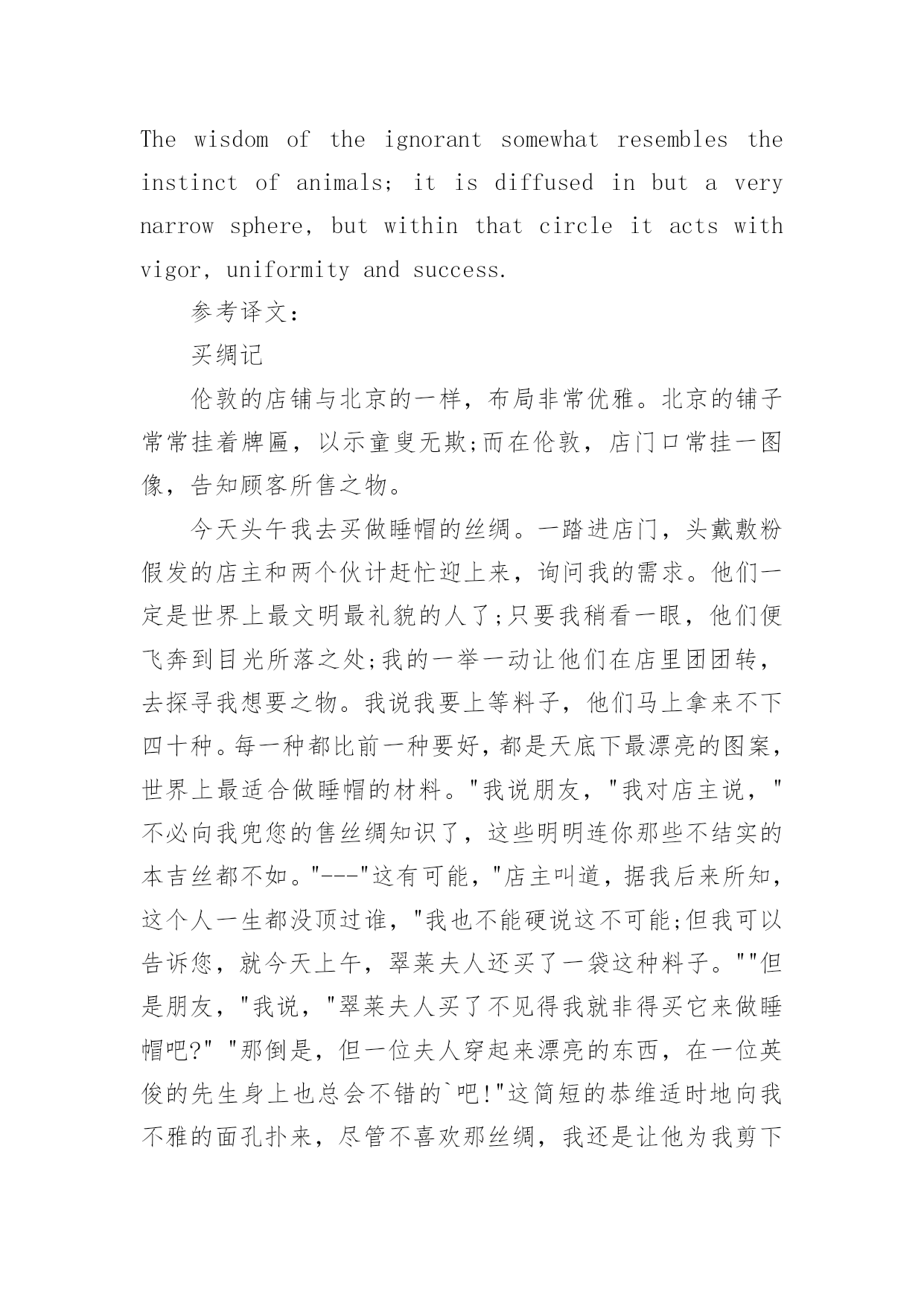 The wisdom of the ignorant somewhat resembles the instinct of animals; it is diffused in but a very narrow sphere, but within that circle it acts with vigor, uniformity and success.

参考译文:

买绸记

伦敦的店铺与北京的一样，布局非常优雅。北京的铺子常常挂着牌匾，以示童叟无欺;而在伦敦，店门口常挂一图像，告知顾客所售之物。

今天头午我去买做睡帽的丝绸。一踏进店门，头戴敷粉假发的店主和两个伙计赶忙迎上来，询问我的需求。他们一定是世界上最文明最礼貌的人了;只要我稍看一眼，他们便飞奔到目光所落之处;我的一举一动让他们在店里团团转，去探寻我想要之物。我说我要上等料子，他们马上拿来不下四十种。每一种都比前一种要好，都是天底下最漂亮的图案，世界上最适合做睡帽的材料。"我说朋友，"我对店主说，"不必向我兜您的售丝绸知识了，这些明明连你那些不结实的本吉丝都不如。"---"这有可能，"店主叫道，据我后来所知，这个人一生都没顶过谁，"我也不能硬说这不可能;但我可以告诉您，就今天上午，翠莱夫人还买了一袋这种料子。""但是朋友，"我说，"翠莱夫人买了不见得我就非得买它来做睡帽吧?" "那倒是，但一位夫人穿起来漂亮的东西，在一位英俊的先生身上也总会不错的`吧!"这简短的恭维适时地向我不雅的面孔扑来，尽管不喜欢那丝绸，我还是让他为我剪下